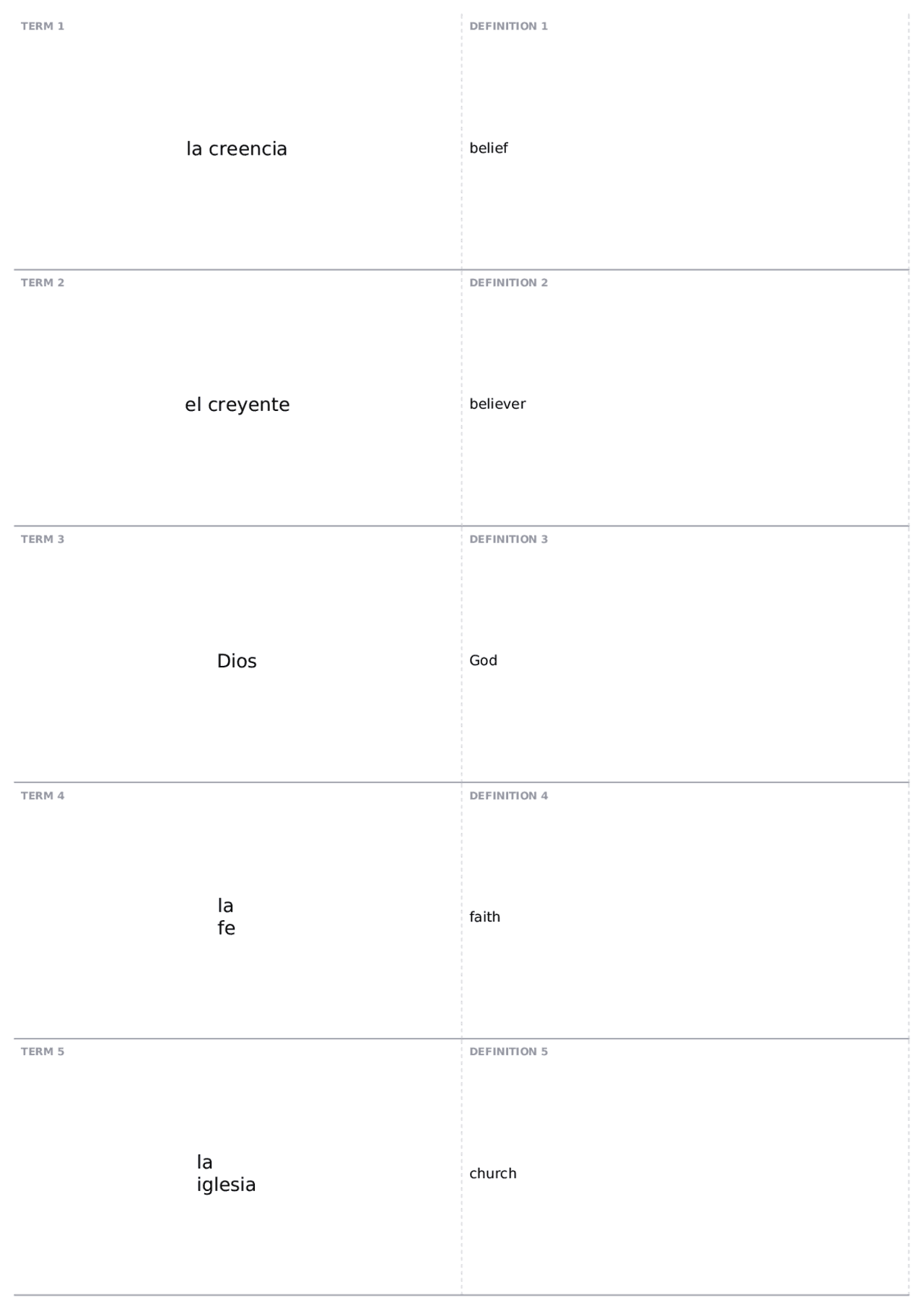 TERM 1

la creencia

DEFINITION 1

belief

TERM 2

el creyente

DEFINITION 2

believer

TERM 3

Dios

DEFINITION 3

God

TERM 4

la fe

DEFINITION 4

faith

TERM 5

la iglesia

DEFINITION 5

church